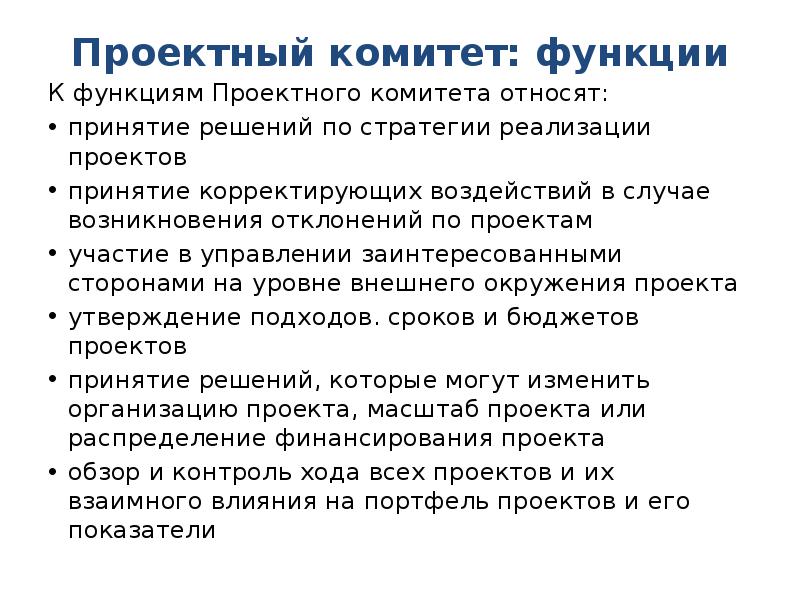 Проектный комитет: функции

К функциям Проектного комитета относят:

• принятие решений по стратегии реализации проектов

• принятие корректирующих воздействий в случае возникновения отклонений по проектам

• участие в управлении заинтересованными сторонами на уровне внешнего окружения проекта

• утверждение подходов. сроков и бюджетов проектов

• принятие решений, которые могут изменить организацию проекта, масштаб проекта или распределение финансирования проекта

• обзор и контроль хода всех проектов и их взаимного влияния на портфель проектов и его показатели